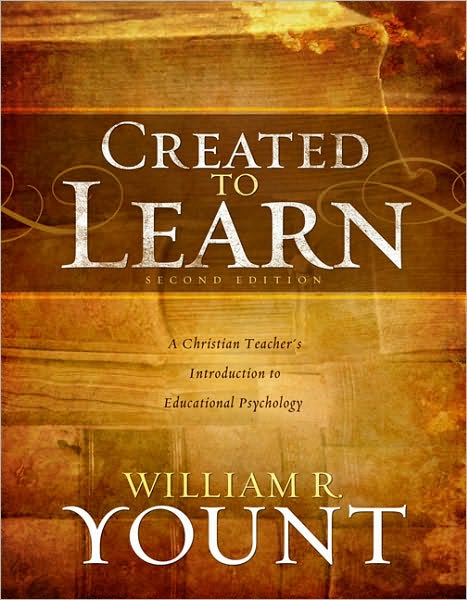 CREATED
TO
LEARN
SECOND EDITION

A Christian Teacher's
Introduction to
Educational Psychology

WILLIAM R.
YOUNT